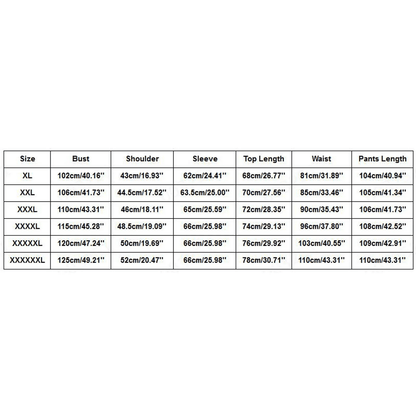 | Size | Bust | Shoulder | Sleeve | Top Length | Waist | Pants Length |
|---|---|---|---|---|---|---|
| XL | 102cm/40.16'' | 43cm/16.93'' | 62cm/24.41'' | 68cm/26.77'' | 81cm/31.89'' | 104cm/40.94'' |
| XXL | 106cm/41.73'' | 44.5cm/17.52'' | 63.5cm/25.00'' | 70cm/27.56'' | 85cm/33.46'' | 105cm/41.34'' |
| XXXL | 110cm/43.31'' | 46cm/18.11'' | 65cm/25.59'' | 72cm/28.35'' | 90cm/35.43'' | 106cm/41.73'' |
| XXXXL | 115cm/45.28'' | 48.5cm/19.09'' | 66cm/25.98'' | 74cm/29.13'' | 96cm/37.80'' | 108cm/42.52'' |
| XXXXXL | 120cm/47.24'' | 50cm/19.69'' | 66cm/25.98'' | 76cm/29.92'' | 103cm/40.55'' | 109cm/42.91'' |
| XXXXXXL | 125cm/49.21'' | 52cm/20.47'' | 66cm/25.98'' | 78cm/30.71'' | 110cm/43.31'' | 110cm/43.31'' |